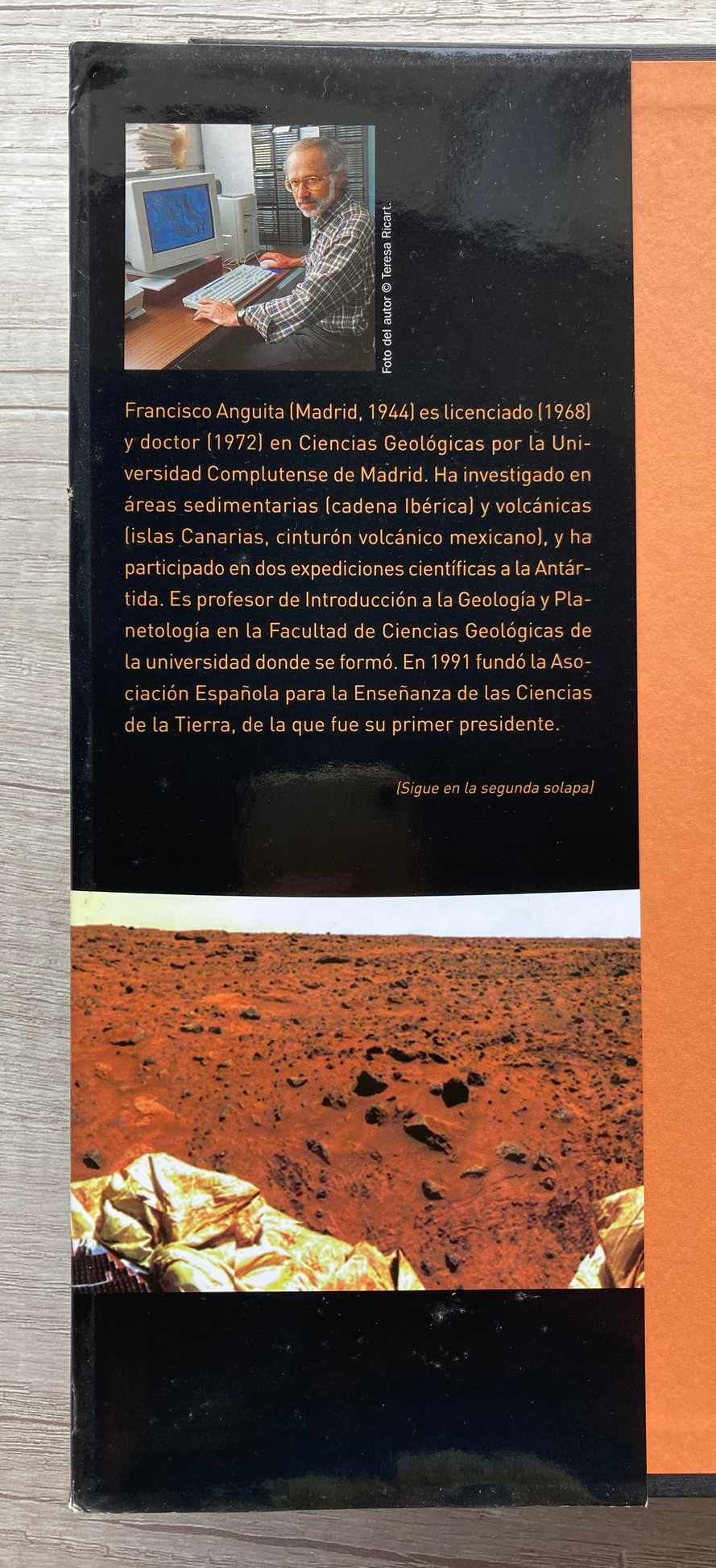 Foto del autor © Teresa Ricart.

Francisco Anguita (Madrid, 1944) es licenciado (1968) y doctor (1972) en Ciencias Geológicas por la Universidad Complutense de Madrid. Ha investigado en áreas sedimentarias (cadena Ibérica) y volcánicas (islas Canarias, cinturón volcánico mexicano), y ha participado en dos expediciones científicas a la Antártida. Es profesor de Introducción a la Geología y Planetología en la Facultad de Ciencias Geológicas de la universidad donde se formó. En 1991 fundó la Asociación Española para la Enseñanza de las Ciencias de la Tierra, de la que fue su primer presidente.

(Sigue en la segunda solapa)